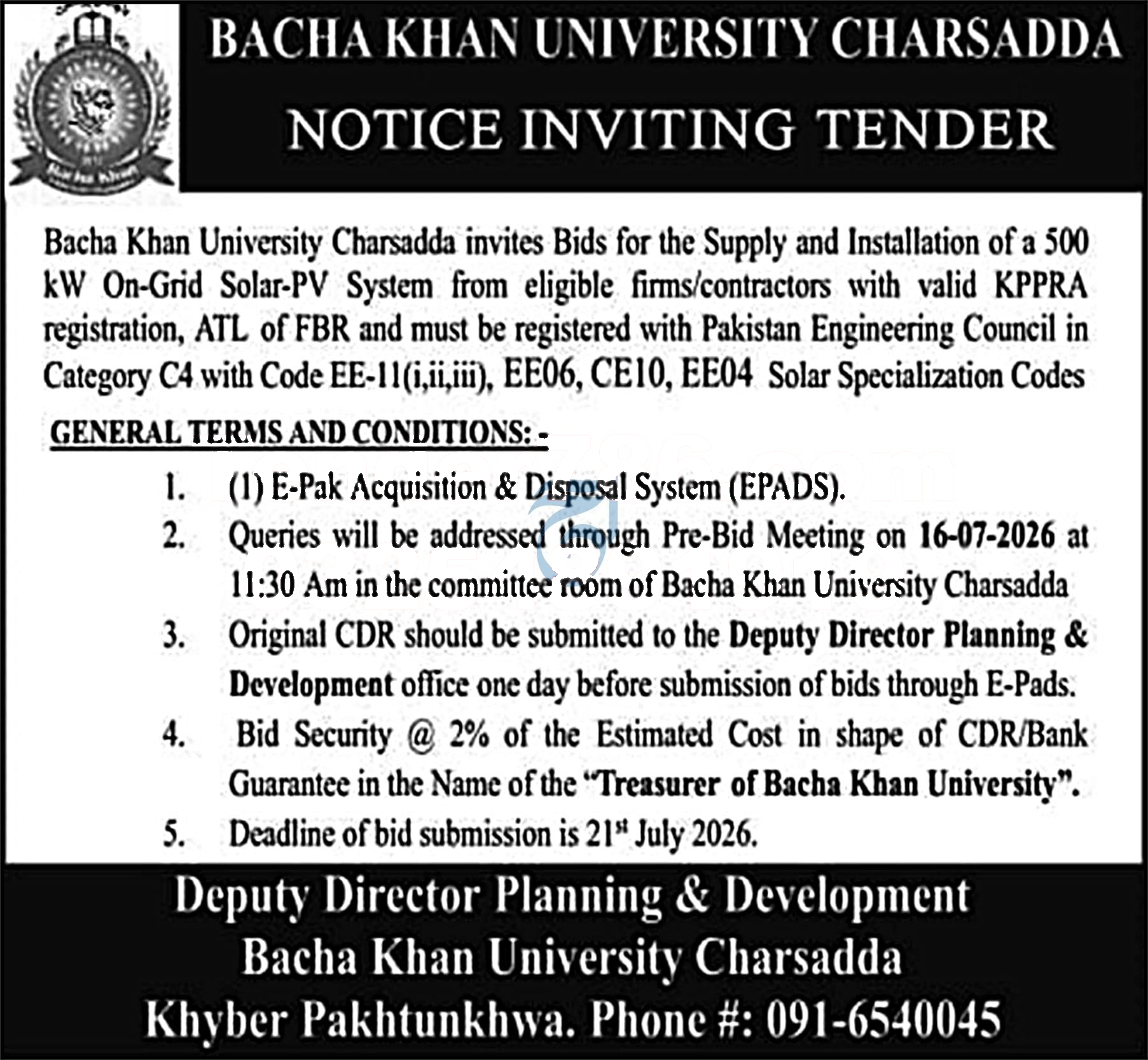 BACHA KHAN UNIVERSITY CHARSADDA

NOTICE INVITING TENDER

Bacha Khan University Charsadda invites Bids for the Supply and Installation of a 500 kW On-Grid Solar-PV System from eligible firms/contractors with valid KPPRA registration, ATL of FBR and must be registered with Pakistan Engineering Council in Category C4 with Code EE-11(i,ii,iii), EE06, CE10, EE04 Solar Specialization Codes

GENERAL TERMS AND CONDITIONS: -

1. (1) E-Pak Acquisition & Disposal System (EPADS).
2. Queries will be addressed through Pre-Bid Meeting on 16-07-2026 at 11:30 Am in the committee room of Bacha Khan University Charsadda
3. Original CDR should be submitted to the Deputy Director Planning & Development office one day before submission of bids through E-Pads.
4. Bid Security @ 2% of the Estimated Cost in shape of CDR/Bank Guarantee in the Name of the "Treasurer of Bacha Khan University".
5. Deadline of bid submission is 21$^{st}$ July 2026.

Deputy Director Planning & Development
Bacha Khan University Charsadda
Khyber Pakhtunkhwa. Phone #: 091-6540045